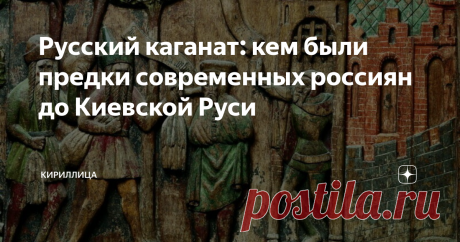 Русский каганат: кем были предки современных россиян до Киевской Руси

КИРИЛЛИЦА

postila.ru